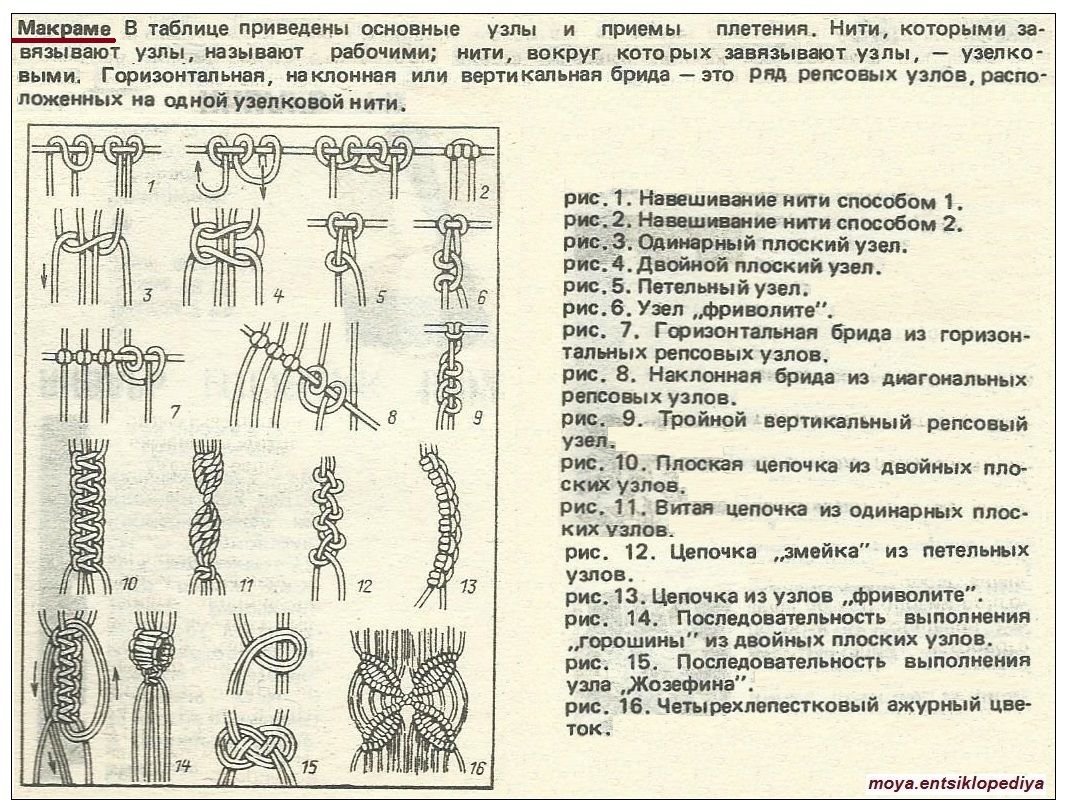 Макраме В таблице приведены основные узлы и приемы плетения. Нити, которыми завязывают узлы, называют рабочими; нити, вокруг которых завязывают узлы, — узелковыми. Горизонтальная, наклонная или вертикальная брида — это ряд репсовых узлов, расположенных на одной узелковой нити.

1 2 3 4 5 6 7 8 9 10 11 12 13 14 15 16

рис. 1. Навешивание нити способом 1.
рис. 2. Навешивание нити способом 2.
рис. 3. Одинарный плоский узел.
рис. 4. Двойной плоский узел.
рис. 5. Петельный узел.
рис. 6. Узел „фриволите".
рис. 7. Горизонтальная брида из горизонтальных репсовых узлов.
рис. 8. Наклонная брида из диагональных репсовых узлов.
рис. 9. Тройной вертикальный репсовый узел.
рис. 10. Плоская цепочка из двойных плоских узлов.
рис. 11. Витая цепочка из одинарных плоских узлов.
рис. 12. Цепочка „змейка" из петельных узлов.
рис. 13. Цепочка из узлов „фриволите".
рис. 14. Последовательность выполнения „горошины" из двойных плоских узлов.
рис. 15. Последовательность выполнения узла „Жозефина".
рис. 16. Четырехлепестковый ажурный цветок.

moya.entsiklopediya